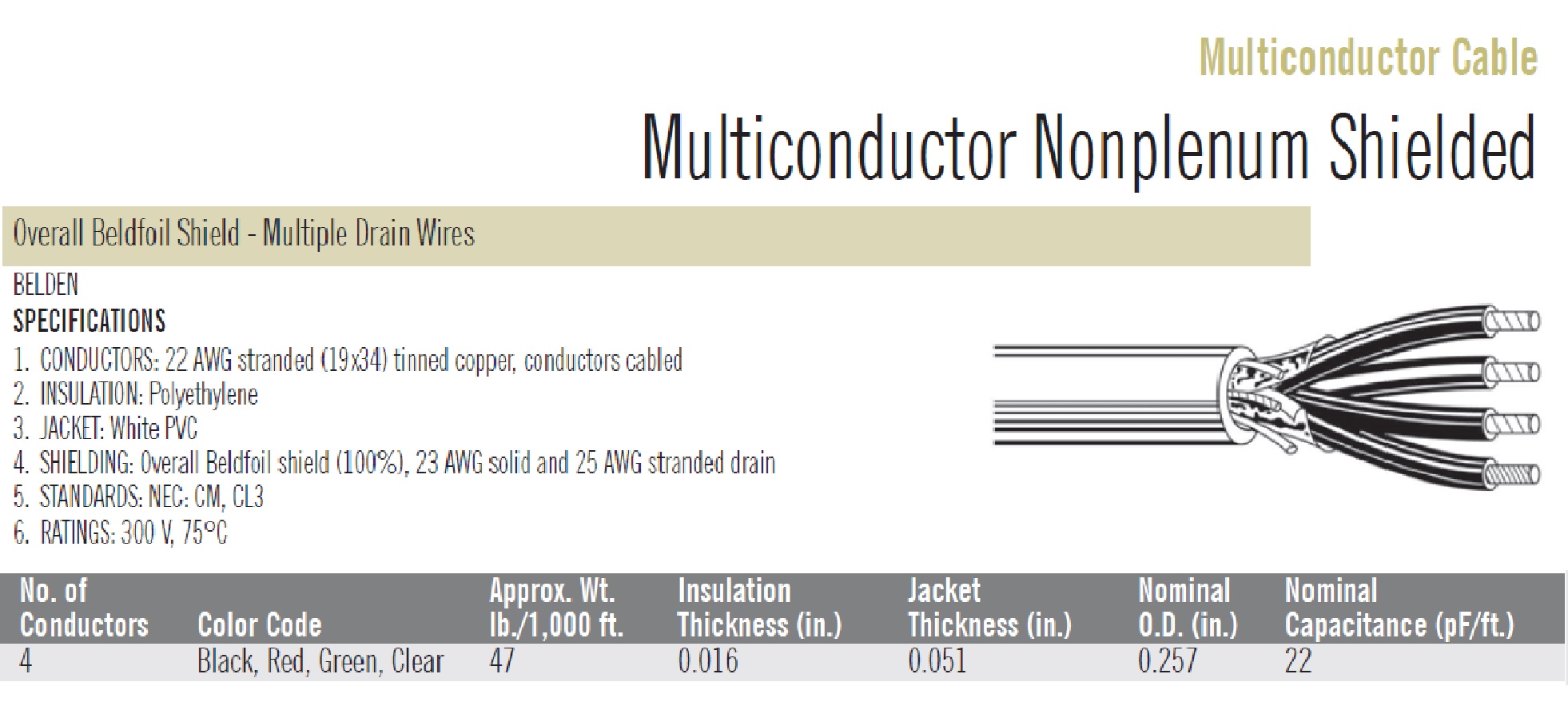 Multiconductor Cable

Multiconductor Nonplenum Shielded

Overall Beldfoil Shield - Multiple Drain Wires

BELDEN

SPECIFICATIONS

1. CONDUCTORS: 22 AWG stranded (19x34) tinned copper, conductors cabled
2. INSULATION: Polyethylene
3. JACKET: White PVC
4. SHIELDING: Overall Beldfoil shield (100%), 23 AWG solid and 25 AWG stranded drain
5. STANDARDS: NEC: CM, CL3
6. RATINGS: 300 V, 75°C

| No. of Conductors | Color Code | Approx. Wt. lb./1,000 ft. | Insulation Thickness (in.) | Jacket Thickness (in.) | Nominal O.D. (in.) | Nominal Capacitance (pF/ft.) |
|---|---|---|---|---|---|---|
| 4 | Black, Red, Green, Clear | 47 | 0.016 | 0.051 | 0.257 | 22 |